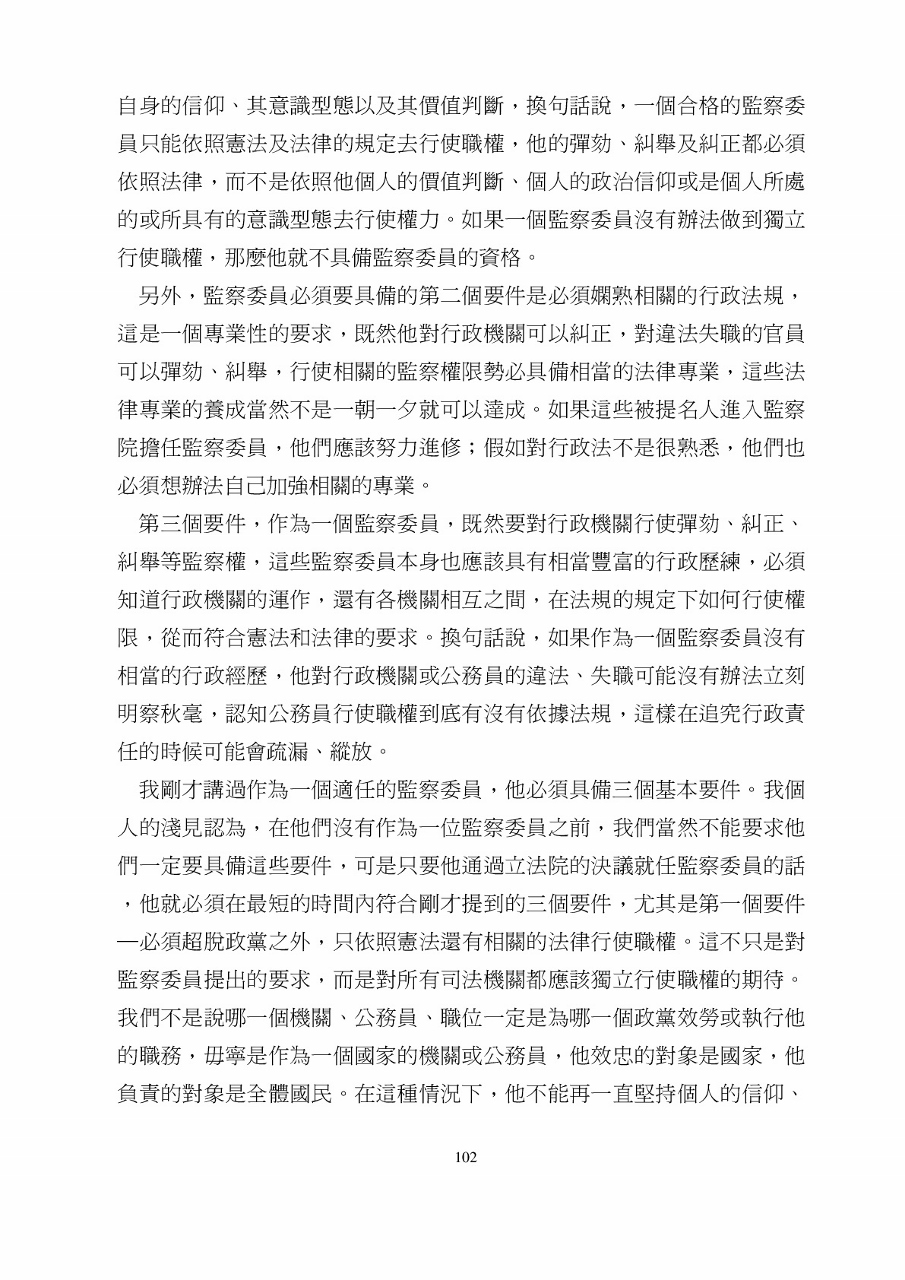 自身的信仰、其意識型態以及其價值判斷，換句話說，一個合格的監察委員只能依照憲法及法律的規定去行使職權，他的彈劾、糾舉及糾正都必須依照法律，而不是依照他個人的價值判斷、個人的政治信仰或是個人所處的或所具有的意識型態去行使權力。如果一個監察委員沒有辦法做到獨立行使職權，那麼他就不具備監察委員的資格。

另外，監察委員必須要具備的第二個要件是必須嫻熟相關的行政法規，這是一個專業性的要求，既然他對行政機關可以糾正，對違法失職的官員可以彈劾、糾舉，行使相關的監察權限勢必具備相當的法律專業，這些法律專業的養成當然不是一朝一夕就可以達成。如果這些被提名人進入監察院擔任監察委員，他們應該努力進修；假如對行政法不是很熟悉，他們也必須想辦法自己加強相關的專業。

第三個要件，作為一個監察委員，既然要對行政機關行使彈劾、糾正、糾舉等監察權，這些監察委員本身也應該具有相當豐富的行政歷練，必須知道行政機關的運作，還有各機關相互之間，在法規的規定下如何行使權限，從而符合憲法和法律的要求。換句話說，如果作為一個監察委員沒有相當的行政經歷，他對行政機關或公務員的違法、失職可能沒有辦法立刻明察秋毫，認知公務員行使職權到底有沒有依據法規，這樣在追究行政責任的時候可能會疏漏、縱放。

我剛才講過作為一個適任的監察委員，他必須具備三個基本要件。我個人的淺見認為，在他們沒有作為一位監察委員之前，我們當然不能要求他們一定要具備這些要件，可是只要他通過立法院的決議就任監察委員的話，他就必須在最短的時間內符合剛才提到的三個要件，尤其是第一個要件—必須超脫政黨之外，只依照憲法還有相關的法律行使職權。這不只是對監察委員提出的要求，而是對所有司法機關都應該獨立行使職權的期待。我們不是說哪一個機關、公務員、職位一定是為哪一個政黨效勞或執行他的職務，毋寧是作為一個國家的機關或公務員，他效忠的對象是國家，他負責的對象是全體國民。在這種情況下，他不能再一直堅持個人的信仰、

102